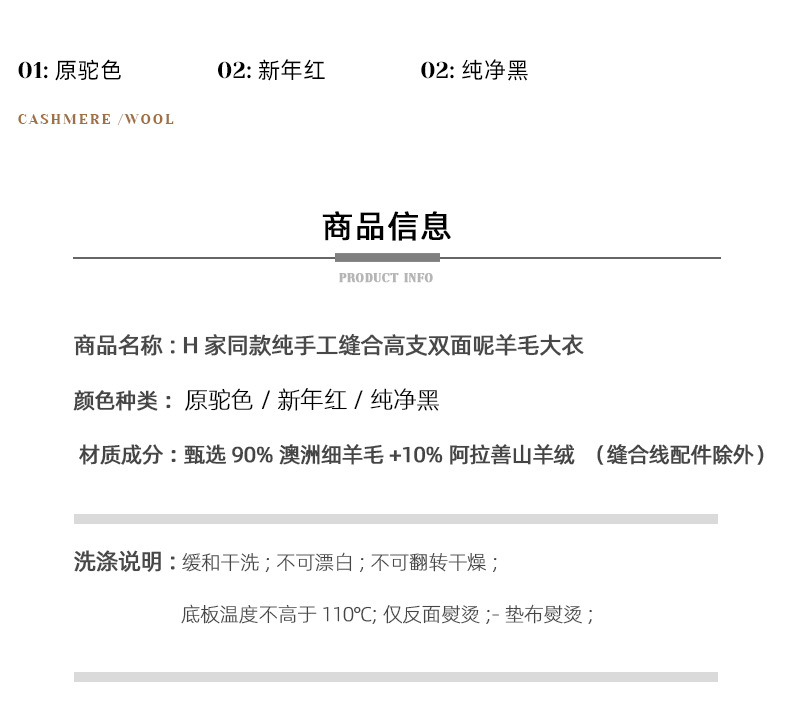 01: 原驼色

02: 新年红

02: 纯净黑

CASHMERE /WOOL

商品信息

PRODUCT INFO

商品名称：H 家同款纯手工缝合高支双面呢羊毛大衣

颜色种类： 原驼色 / 新年红 / 纯净黑

材质成分：甄选 90% 澳洲细羊毛 +10% 阿拉善山羊绒 （缝合线配件除外）

洗涤说明：缓和干洗；不可漂白；不可翻转干燥；

底板温度不高于 110℃; 仅反面熨烫 ;- 垫布熨烫；